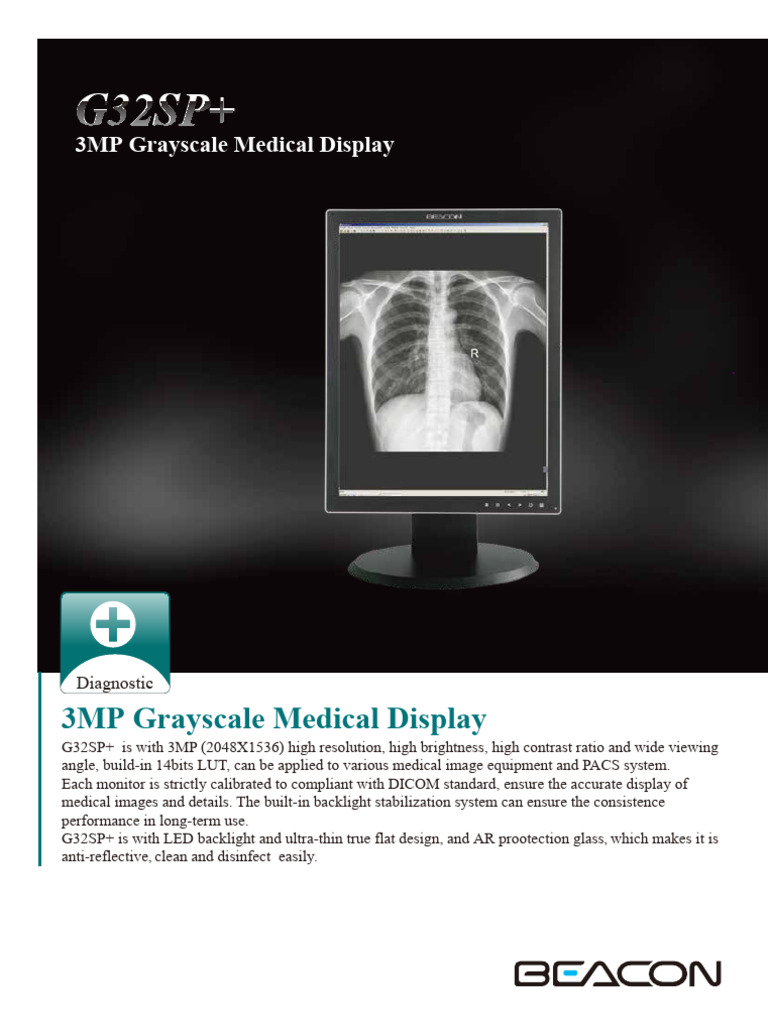 G32SP+
3MP Grayscale Medical Display

BEACON

R

Diagnostic

3MP Grayscale Medical Display

G32SP+ is with 3MP (2048X1536) high resolution, high brightness, high contrast ratio and wide viewing angle, build-in 14bits LUT, can be applied to various medical image equipment and PACS system.

Each monitor is strictly calibrated to compliant with DICOM standard, ensure the accurate display of medical images and details. The built-in backlight stabilization system can ensure the consistence performance in long-term use.

G32SP+ is with LED backlight and ultra-thin true flat design, and AR prootection glass, which makes it is anti-reflective, clean and disinfect easily.

BEACON